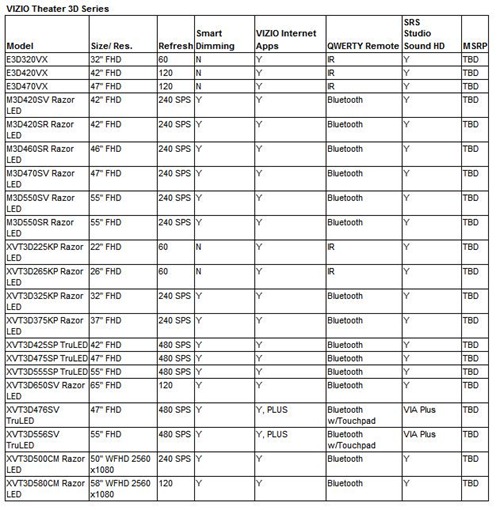 VIZIO Theater 3D Series

| Model | Size/ Res. | Refresh | Smart Dimming | VIZIO Internet Apps | QWERTY Remote | SRS Studio Sound HD | MSRP |
|---|---|---|---|---|---|---|---|
| E3D320VX | 32" FHD | 60 | N | Y | IR | Y | TBD |
| E3D420VX | 42" FHD | 120 | N | Y | IR | Y | TBD |
| E3D470VX | 47" FHD | 120 | N | Y | IR | Y | TBD |
| M3D420SV Razor LED | 42" FHD | 240 SPS | Y | Y | Bluetooth | Y | TBD |
| M3D420SR Razor LED | 42" FHD | 240 SPS | Y | Y | Bluetooth | Y | TBD |
| M3D460SR Razor LED | 46" FHD | 240 SPS | Y | Y | Bluetooth | Y | TBD |
| M3D470SV Razor LED | 47" FHD | 240 SPS | Y | Y | Bluetooth | Y | TBD |
| M3D550SV Razor LED | 55" FHD | 240 SPS | Y | Y | Bluetooth | Y | TBD |
| M3D550SR Razor LED | 55" FHD | 240 SPS | Y | Y | Bluetooth | Y | TBD |
| XVT3D225KP Razor LED | 22" FHD | 60 | N | Y | IR | Y | TBD |
| XVT3D265KP Razor LED | 26" FHD | 60 | N | Y | IR | Y | TBD |
| XVT3D325KP Razor LED | 32" FHD | 240 SPS | Y | Y | Bluetooth | Y | TBD |
| XVT3D375KP Razor LED | 37" FHD | 240 SPS | Y | Y | Bluetooth | Y | TBD |
| XVT3D425SP TruLED | 42" FHD | 480 SPS | Y | Y | Bluetooth | Y | TBD |
| XVT3D475SP TruLED | 47" FHD | 480 SPS | Y | Y | Bluetooth | Y | TBD |
| XVT3D555SP TruLED | 55" FHD | 480 SPS | Y | Y | Bluetooth | Y | TBD |
| XVT3D650SV Razor LED | 65" FHD | 120 | Y | Y | Bluetooth | Y | TBD |
| XVT3D476SV TruLED | 47" FHD | 480 SPS | Y | Y, PLUS | Bluetooth w/Touchpad | VIA Plus | TBD |
| XVT3D556SV TruLED | 55" FHD | 480 SPS | Y | Y, PLUS | Bluetooth w/Touchpad | VIA Plus | TBD |
| XVT3D500CM Razor LED | 50" WFHD 2560 x1080 | 240 SPS | Y | Y | Bluetooth | Y | TBD |
| XVT3D580CM Razor LED | 58" WFHD 2560 x1080 | 120 | Y | Y | Bluetooth | Y | TBD |